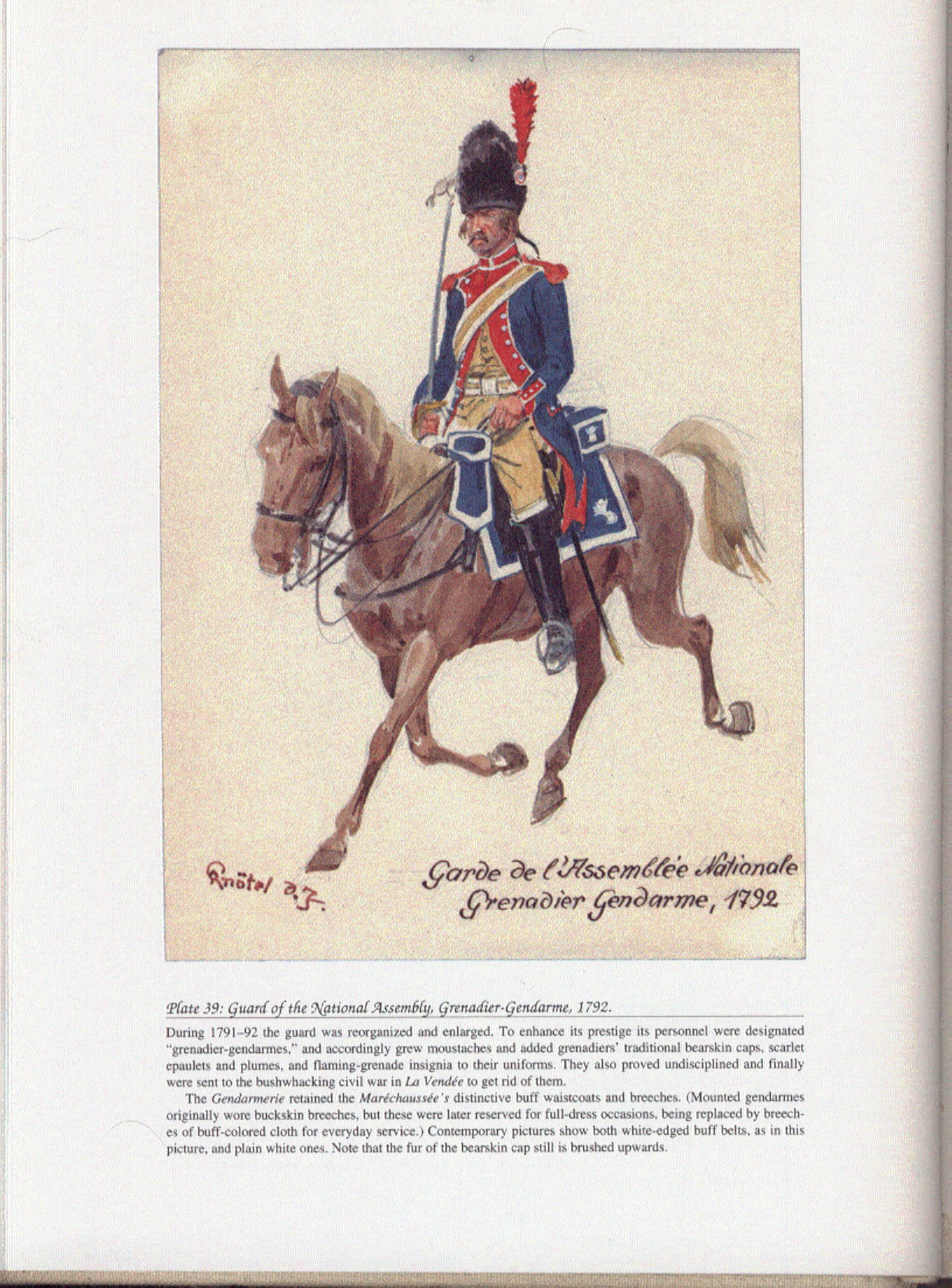 Knötel d.J.

Garde de l'Assemblée Nationale
Grenadier Gendarme, 1792

Plate 39: Guard of the National Assembly, Grenadier-Gendarme, 1792.

During 1791–92 the guard was reorganized and enlarged. To enhance its prestige its personnel were designated "grenadier-gendarmes," and accordingly grew moustaches and added grenadiers' traditional bearskin caps, scarlet epaulets and plumes, and flaming-grenade insignia to their uniforms. They also proved undisciplined and finally were sent to the bushwhacking civil war in La Vendée to get rid of them.

The Gendarmerie retained the Maréchaussée's distinctive buff waistcoats and breeches. (Mounted gendarmes originally wore buckskin breeches, but these were later reserved for full-dress occasions, being replaced by breeches of buff-colored cloth for everyday service.) Contemporary pictures show both white-edged buff belts, as in this picture, and plain white ones. Note that the fur of the bearskin cap still is brushed upwards.